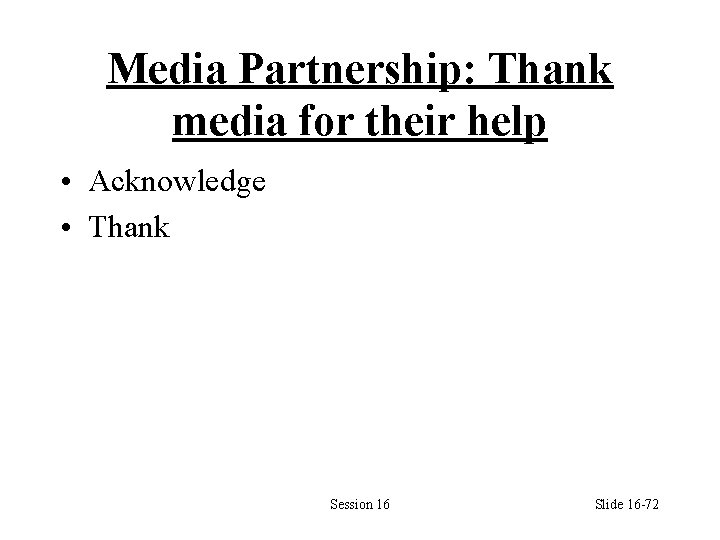 Media Partnership: Thank media for their help

• Acknowledge
• Thank

Session 16

Slide 16-72